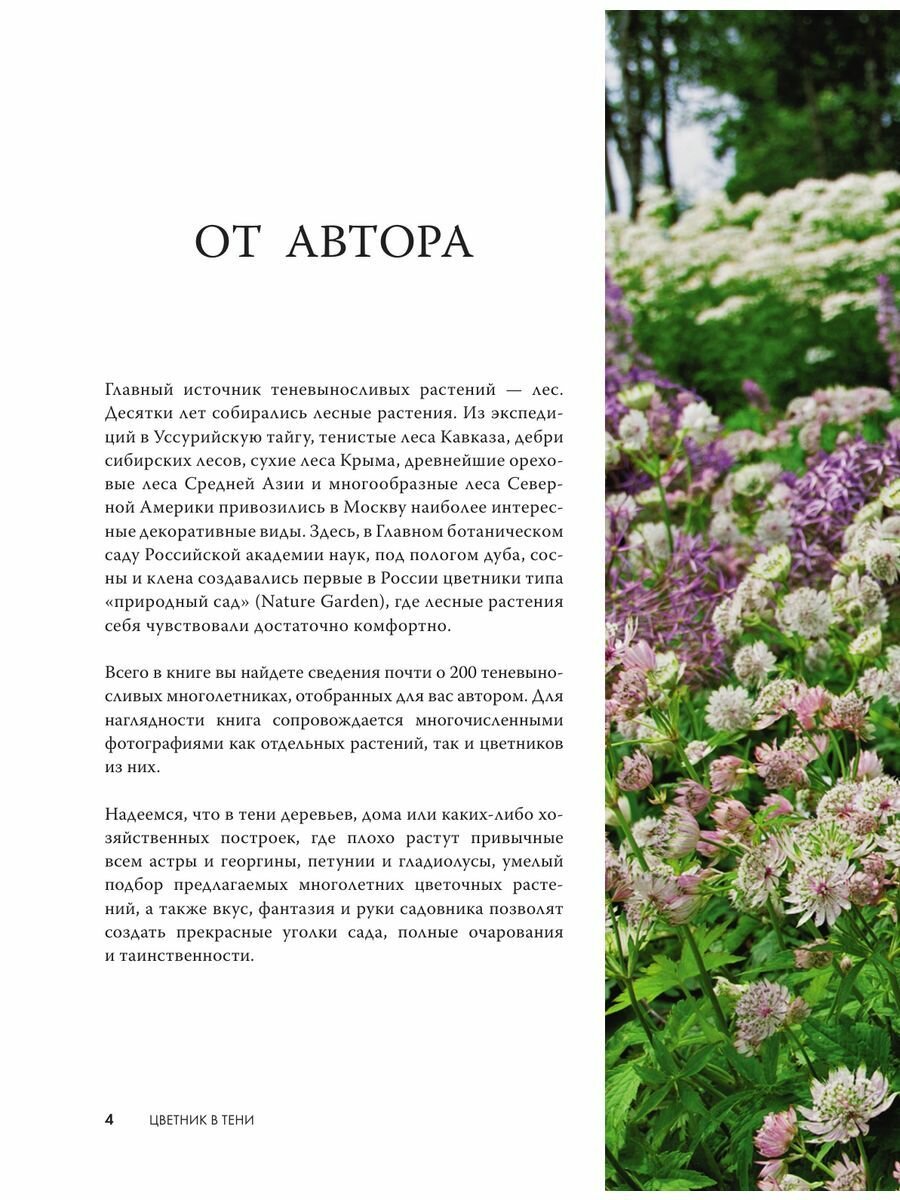 ОТ АВТОРА

Главный источник теневыносливых растений — лес. Десятки лет собирались лесные растения. Из экспедиций в Уссурийскую тайгу, тенистые леса Кавказа, дебри сибирских лесов, сухие леса Крыма, древнейшие ореховые леса Средней Азии и многообразные леса Северной Америки привозились в Москву наиболее интересные декоративные виды. Здесь, в Главном ботаническом саду Российской академии наук, под пологом дуба, сосны и клена создавались первые в России цветники типа «природный сад» (Nature Garden), где лесные растения себя чувствовали достаточно комфортно.

Всего в книге вы найдете сведения почти о 200 теневыносливых многолетниках, отобранных для вас автором. Для наглядности книга сопровождается многочисленными фотографиями как отдельных растений, так и цветников из них.

Надеемся, что в тени деревьев, дома или каких-либо хозяйственных построек, где плохо растут привычные всем астры и георгины, петунии и гладиолусы, умелый подбор предлагаемых многолетних цветочных растений, а также вкус, фантазия и руки садовника позволят создать прекрасные уголки сада, полные очарования и таинственности.

4 ЦВЕТНИК В ТЕНИ